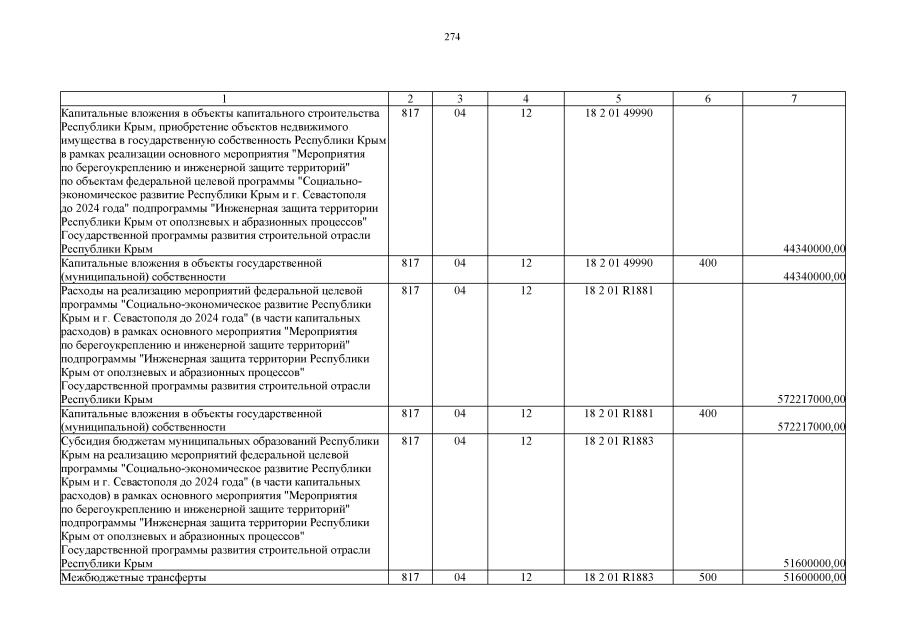 274

| 1 | 2 | 3 | 4 | 5 | 6 | 7 |
|---|---|---|---|---|---|---|
| Капитальные вложения в объекты капитального строительства Республики Крым, приобретение объектов недвижимого имущества в государственную собственность Республики Крым в рамках реализации основного мероприятия "Мероприятия по берегоукреплению и инженерной защите территорий" по объектам федеральной целевой программы "Социально-экономическое развитие Республики Крым и г. Севастополя до 2024 года" подпрограммы "Инженерная защита территории Республики Крым от оползневых и абразионных процессов" Государственной программы развития строительной отрасли Республики Крым | 817 | 04 | 12 | 18 2 01 49990 | | 44340000,00 |
| Капитальные вложения в объекты государственной (муниципальной) собственности | 817 | 04 | 12 | 18 2 01 49990 | 400 | 44340000,00 |
| Расходы на реализацию мероприятий федеральной целевой программы "Социально-экономическое развитие Республики Крым и г. Севастополя до 2024 года" (в части капитальных расходов) в рамках основного мероприятия "Мероприятия по берегоукреплению и инженерной защите территорий" подпрограммы "Инженерная защита территории Республики Крым от оползневых и абразионных процессов" Государственной программы развития строительной отрасли Республики Крым | 817 | 04 | 12 | 18 2 01 R1881 | | 572217000,00 |
| Капитальные вложения в объекты государственной (муниципальной) собственности | 817 | 04 | 12 | 18 2 01 R1881 | 400 | 572217000,00 |
| Субсидия бюджетам муниципальных образований Республики Крым на реализацию мероприятий федеральной целевой программы "Социально-экономическое развитие Республики Крым и г. Севастополя до 2024 года" (в части капитальных расходов) в рамках основного мероприятия "Мероприятия по берегоукреплению и инженерной защите территорий" подпрограммы "Инженерная защита территории Республики Крым от оползневых и абразионных процессов" Государственной программы развития строительной отрасли Республики Крым | 817 | 04 | 12 | 18 2 01 R1883 | | 51600000,00 |
| Межбюджетные трансферты | 817 | 04 | 12 | 18 2 01 R1883 | 500 | 51600000,00 |